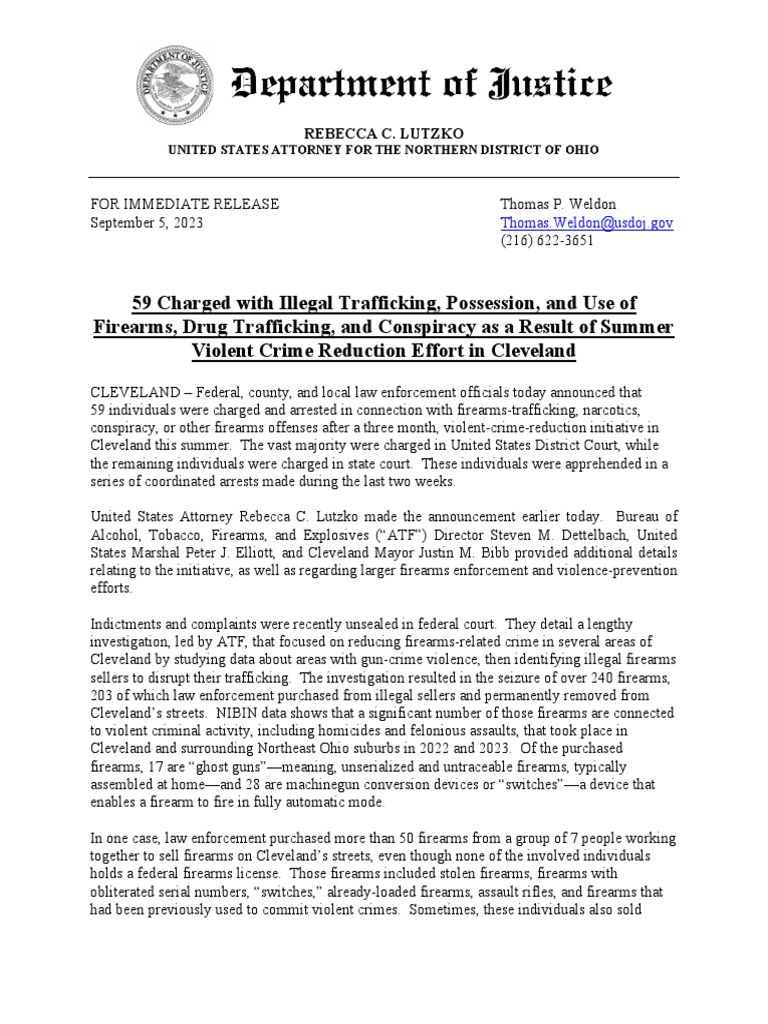 DEPARTMENT OF JUSTICE

Department of Justice

REBECCA C. LUTZKO
UNITED STATES ATTORNEY FOR THE NORTHERN DISTRICT OF OHIO

FOR IMMEDIATE RELEASE
September 5, 2023

Thomas P. Weldon
Thomas.Weldon@usdoj.gov
(216) 622-3651

59 Charged with Illegal Trafficking, Possession, and Use of Firearms, Drug Trafficking, and Conspiracy as a Result of Summer Violent Crime Reduction Effort in Cleveland

CLEVELAND – Federal, county, and local law enforcement officials today announced that 59 individuals were charged and arrested in connection with firearms-trafficking, narcotics, conspiracy, or other firearms offenses after a three month, violent-crime-reduction initiative in Cleveland this summer. The vast majority were charged in United States District Court, while the remaining individuals were charged in state court. These individuals were apprehended in a series of coordinated arrests made during the last two weeks.

United States Attorney Rebecca C. Lutzko made the announcement earlier today. Bureau of Alcohol, Tobacco, Firearms, and Explosives ("ATF") Director Steven M. Dettelbach, United States Marshal Peter J. Elliott, and Cleveland Mayor Justin M. Bibb provided additional details relating to the initiative, as well as regarding larger firearms enforcement and violence-prevention efforts.

Indictments and complaints were recently unsealed in federal court. They detail a lengthy investigation, led by ATF, that focused on reducing firearms-related crime in several areas of Cleveland by studying data about areas with gun-crime violence, then identifying illegal firearms sellers to disrupt their trafficking. The investigation resulted in the seizure of over 240 firearms, 203 of which law enforcement purchased from illegal sellers and permanently removed from Cleveland's streets. NIBIN data shows that a significant number of those firearms are connected to violent criminal activity, including homicides and felonious assaults, that took place in Cleveland and surrounding Northeast Ohio suburbs in 2022 and 2023. Of the purchased firearms, 17 are "ghost guns"—meaning, unserialized and untraceable firearms, typically assembled at home—and 28 are machinegun conversion devices or "switches"—a device that enables a firearm to fire in fully automatic mode.

In one case, law enforcement purchased more than 50 firearms from a group of 7 people working together to sell firearms on Cleveland's streets, even though none of the involved individuals holds a federal firearms license. Those firearms included stolen firearms, firearms with obliterated serial numbers, "switches," already-loaded firearms, assault rifles, and firearms that had been previously used to commit violent crimes. Sometimes, these individuals also sold